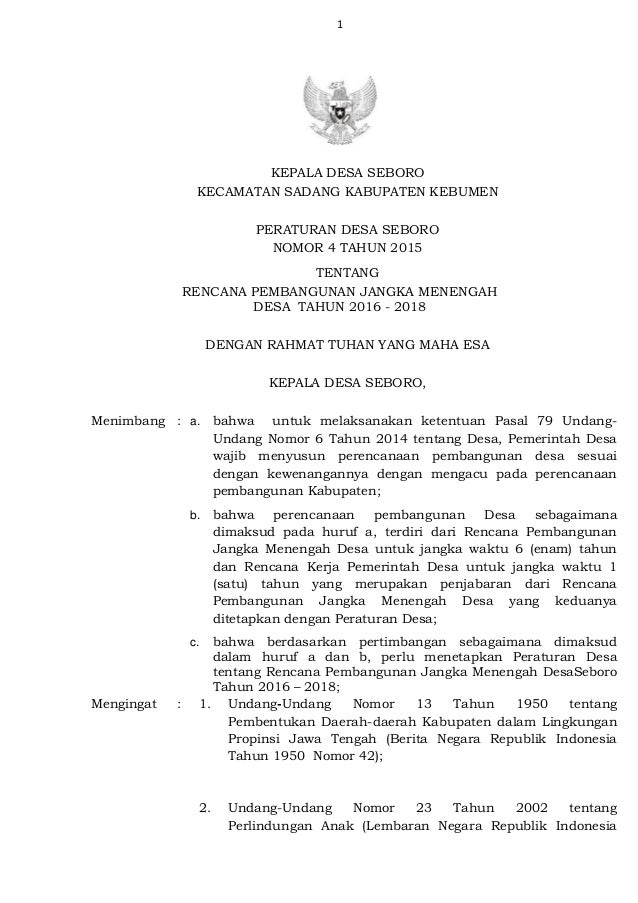 1

KEPALA DESA SEBORO
KECAMATAN SADANG KABUPATEN KEBUMEN

PERATURAN DESA SEBORO
NOMOR 4 TAHUN 2015

TENTANG
RENCANA PEMBANGUNAN JANGKA MENENGAH
DESA TAHUN 2016 - 2018

DENGAN RAHMAT TUHAN YANG MAHA ESA

KEPALA DESA SEBORO,

Menimbang : a. bahwa untuk melaksanakan ketentuan Pasal 79 Undang-Undang Nomor 6 Tahun 2014 tentang Desa, Pemerintah Desa wajib menyusun perencanaan pembangunan desa sesuai dengan kewenangannya dengan mengacu pada perencanaan pembangunan Kabupaten;

b. bahwa perencanaan pembangunan Desa sebagaimana dimaksud pada huruf a, terdiri dari Rencana Pembangunan Jangka Menengah Desa untuk jangka waktu 6 (enam) tahun dan Rencana Kerja Pemerintah Desa untuk jangka waktu 1 (satu) tahun yang merupakan penjabaran dari Rencana Pembangunan Jangka Menengah Desa yang keduanya ditetapkan dengan Peraturan Desa;

c. bahwa berdasarkan pertimbangan sebagaimana dimaksud dalam huruf a dan b, perlu menetapkan Peraturan Desa tentang Rencana Pembangunan Jangka Menengah DesaSeboro Tahun 2016 – 2018;

Mengingat : 1. Undang-Undang Nomor 13 Tahun 1950 tentang Pembentukan Daerah-daerah Kabupaten dalam Lingkungan Propinsi Jawa Tengah (Berita Negara Republik Indonesia Tahun 1950 Nomor 42);

2. Undang-Undang Nomor 23 Tahun 2002 tentang Perlindungan Anak (Lembaran Negara Republik Indonesia